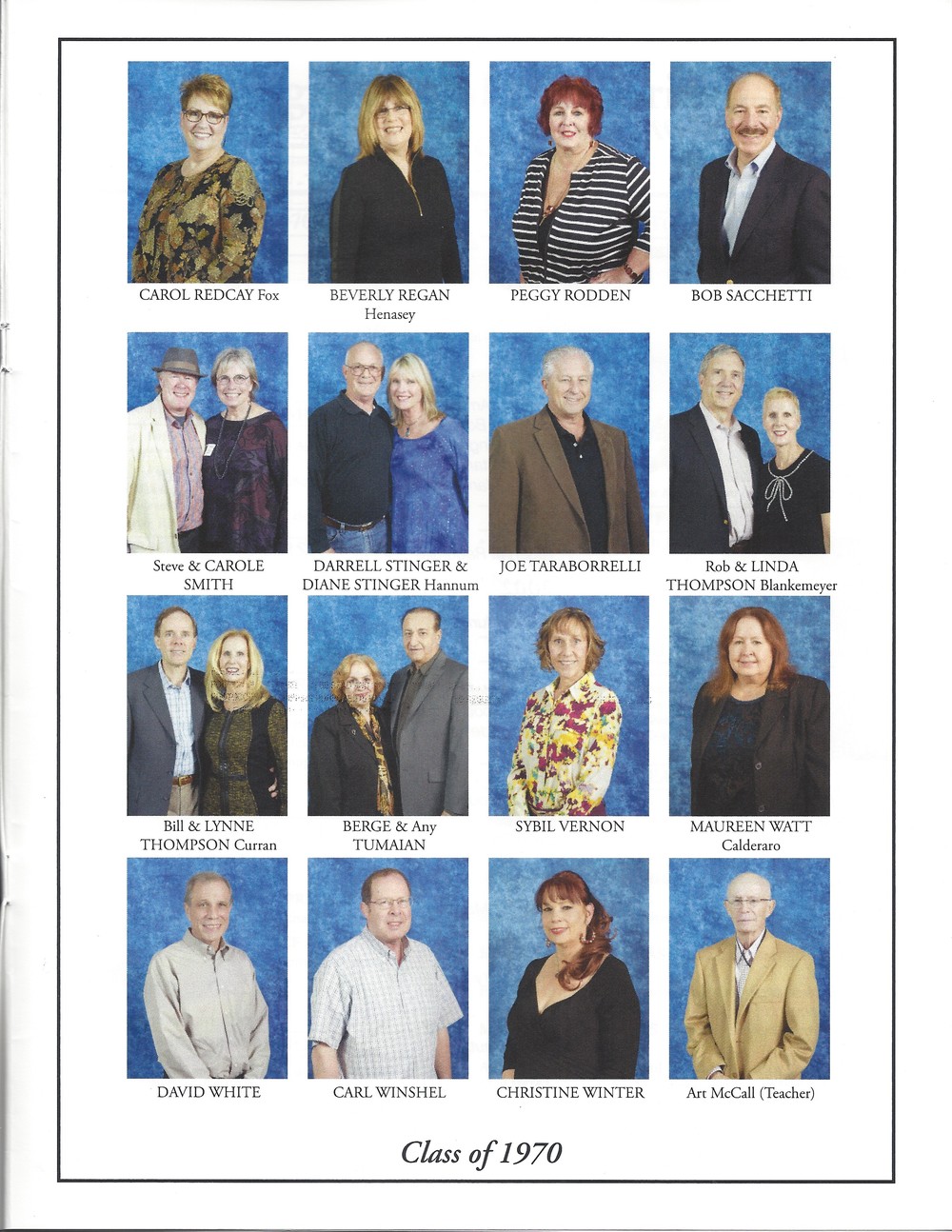 CAROL REDCAY Fox

BEVERLY REGAN
Henasey

PEGGY RODDEN

BOB SACCHETTI

Steve & CAROLE
SMITH

DARRELL STINGER &
DIANE STINGER Hannum

JOE TARABORRELLI

Rob & LINDA
THOMPSON Blankemeyer

Bill & LYNNE
THOMPSON Curran

BERGE & Any
TUMAIAN

SYBIL VERNON

MAUREEN WATT
Calderaro

DAVID WHITE

CARL WINSHEL

CHRISTINE WINTER

Art McCall (Teacher)

Class of 1970